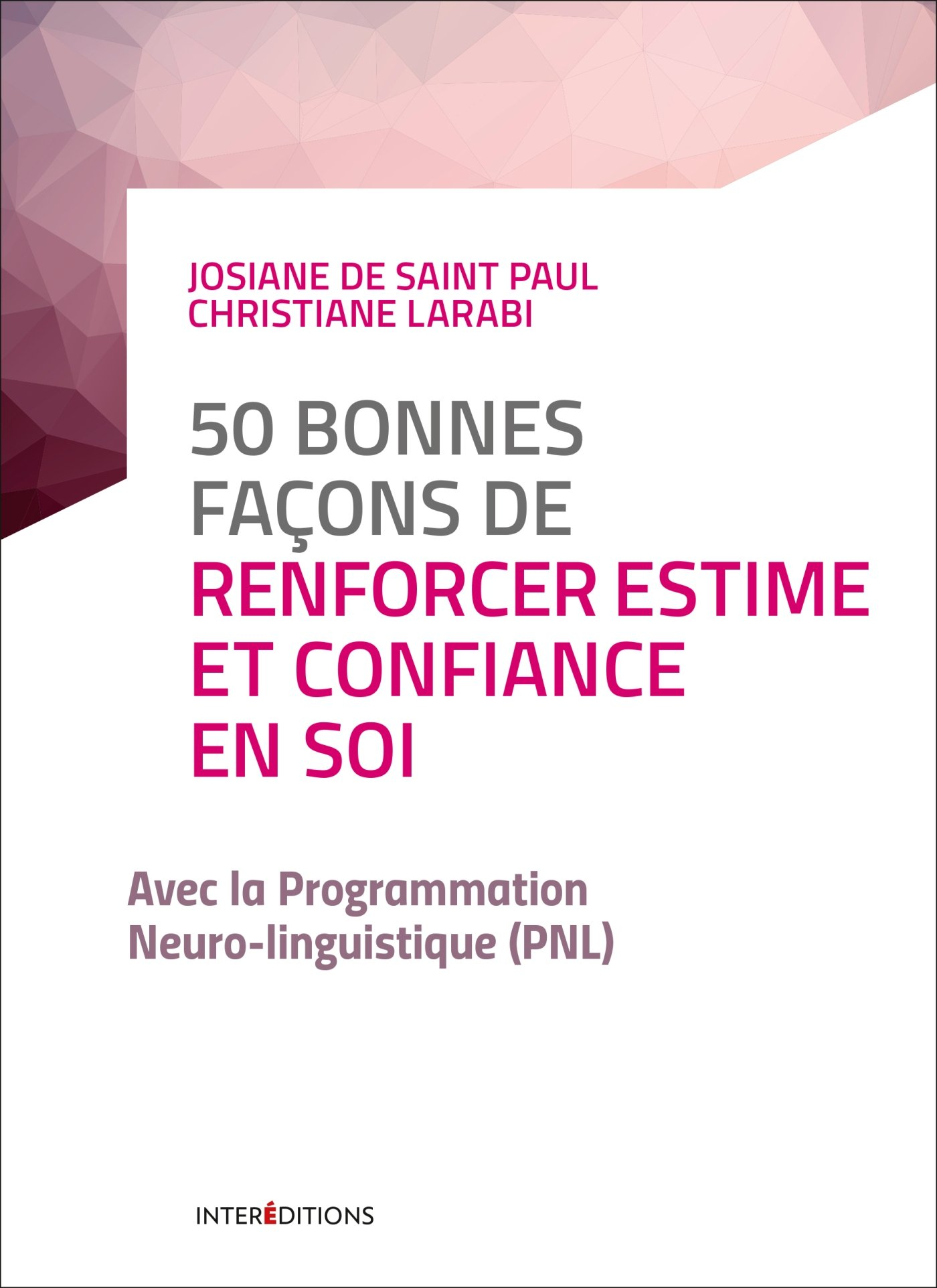 JOSIANE DE SAINT PAUL
CHRISTIANE LARABI

50 BONNES FAÇONS DE RENFORCER ESTIME ET CONFIANCE EN SOI

Avec la Programmation Neuro-linguistique (PNL)

INTERÉDITIONS